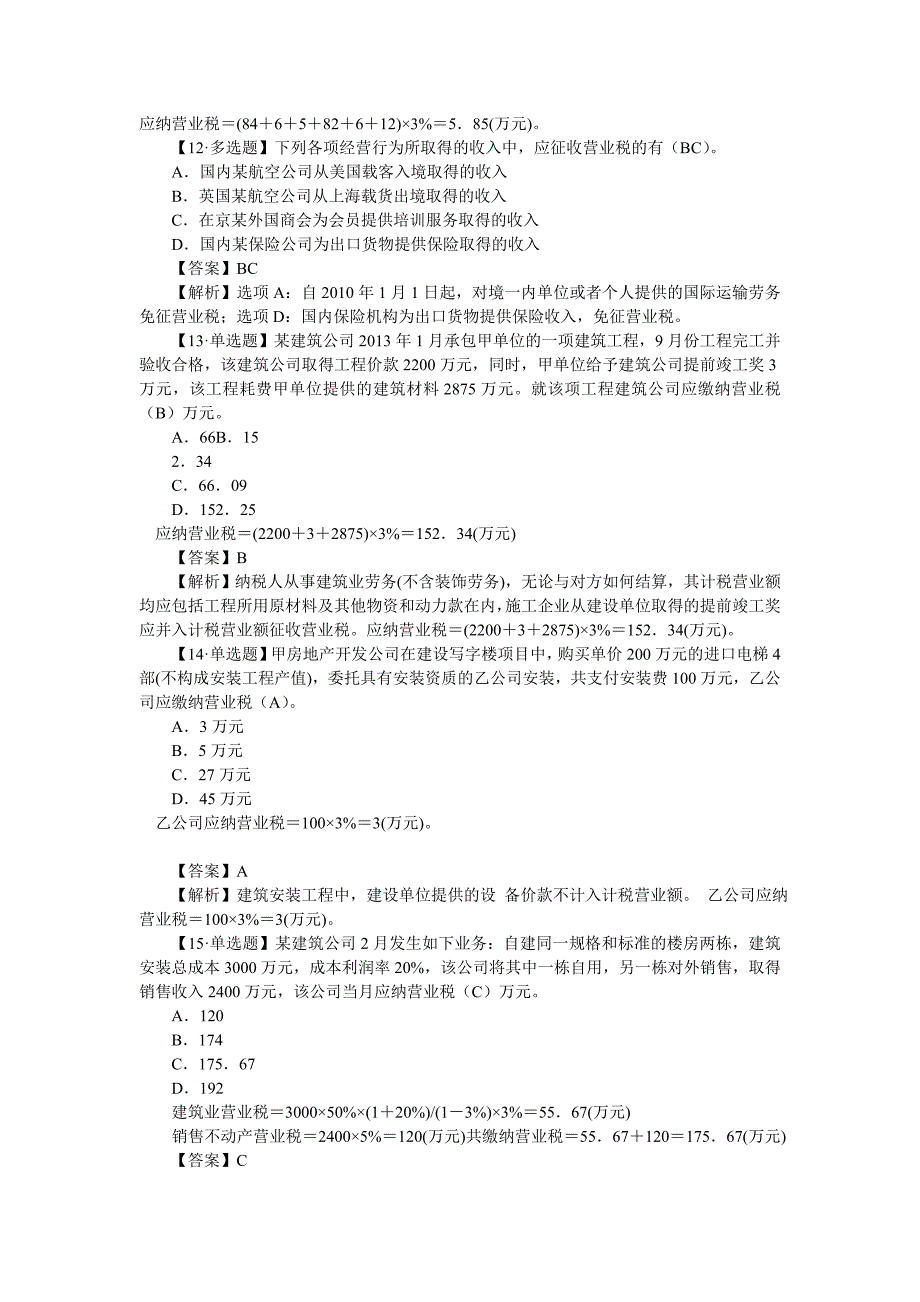 应纳营业税＝(84＋6＋5＋82＋6＋12)×3%＝5．85(万元)。

【12·多选题】下列各项经营行为所取得的收入中，应征收营业税的有（BC）。

A．国内某航空公司从美国载客入境取得的收入

B．英国某航空公司从上海载货出境取得的收入

C．在京某外国商会为会员提供培训服务取得的收入

D．国内某保险公司为出口货物提供保险取得的收入

【答案】BC

【解析】选项 A：自 2010 年 1 月 1 日起，对境一内单位或者个人提供的国际运输劳务免征营业税；选项 D：国内保险机构为出口货物提供保险收入，免征营业税。

【13·单选题】某建筑公司 2013 年 1 月承包甲单位的一项建筑工程，9 月份工程完工并验收合格，该建筑公司取得工程价款 2200 万元，同时，甲单位给予建筑公司提前竣工奖 3 万元，该工程耗费甲单位提供的建筑材料 2875 万元。就该项工程建筑公司应缴纳营业税（B）万元。

A．66B．15

2．34

C．66．09

D．152．25

应纳营业税＝(2200＋3＋2875)×3%＝152．34(万元)

【答案】B

【解析】纳税人从事建筑业劳务(不含装饰劳务)，无论与对方如何结算，其计税营业额均应包括工程所用原材料及其他物资和动力款在内，施工企业从建设单位取得的提前竣工奖应并入计税营业额征收营业税。应纳营业税＝(2200＋3＋2875)×3%＝152．34(万元)。

【14·单选题】甲房地产开发公司在建设写字楼项目中，购买单价 200 万元的进口电梯 4 部(不构成安装工程产值)，委托具有安装资质的乙公司安装，共支付安装费 100 万元，乙公司应缴纳营业税（A）。

A．3 万元

B．5 万元

C．27 万元

D．45 万元

乙公司应纳营业税＝100×3%＝3(万元)。

【答案】A

【解析】建筑安装工程中，建设单位提供的设 备价款不计入计税营业额。 乙公司应纳营业税＝100×3%＝3(万元)。

【15·单选题】某建筑公司 2 月发生如下业务：自建同一规格和标准的楼房两栋，建筑安装总成本 3000 万元，成本利润率 20%，该公司将其中一栋自用，另一栋对外销售，取得销售收入 2400 万元，该公司当月应纳营业税（C）万元。

A．120

B．174

C．175．67

D．192

建筑业营业税＝3000×50%×(1＋20%)/(1－3%)×3%＝55．67(万元)

销售不动产营业税＝2400×5%＝120(万元)共缴纳营业税＝55．67＋120＝175．67(万元)

【答案】C